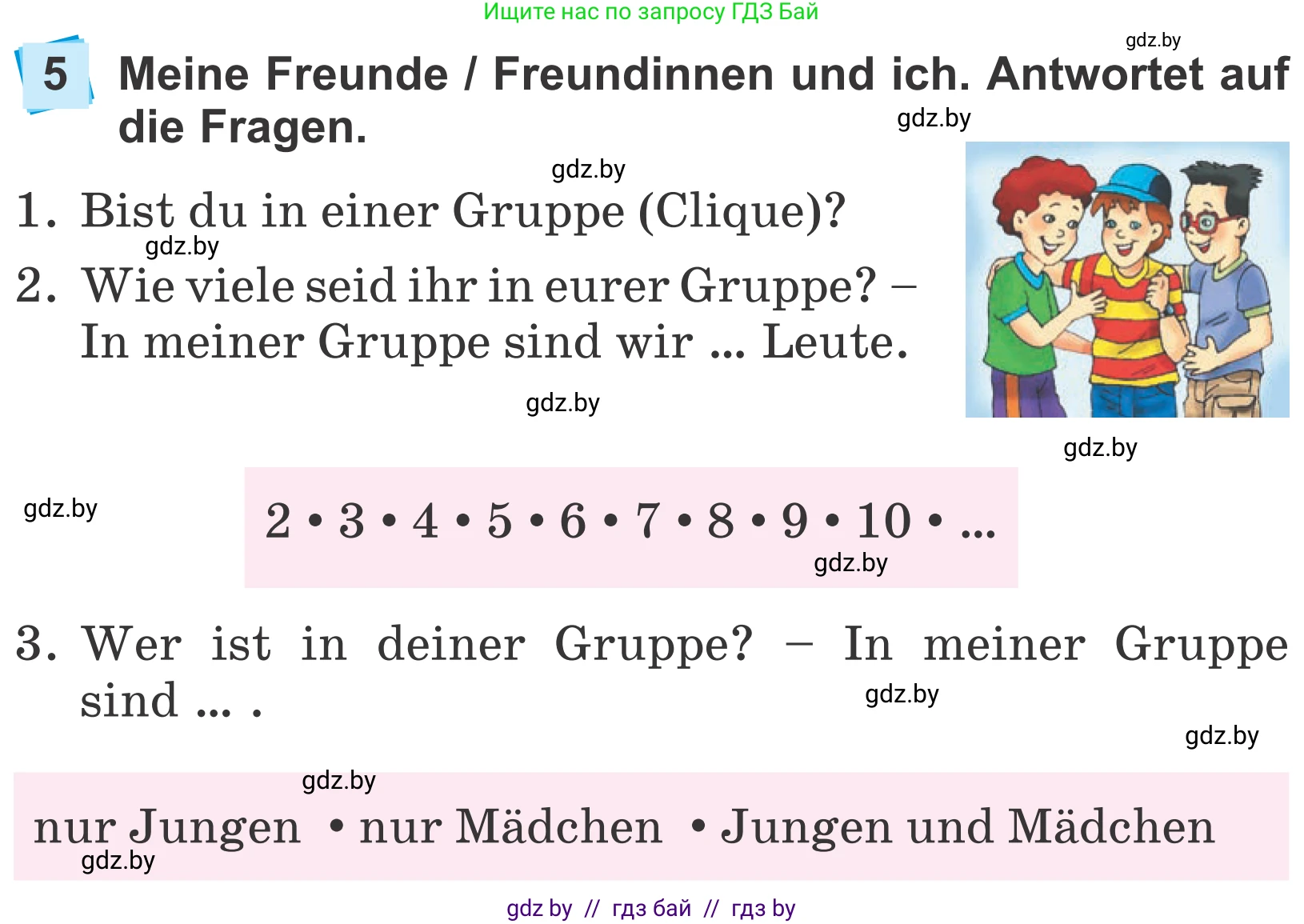 Ищите нас по запросу ГДЗ Бай

gdz.by

5 Meine Freunde / Freundinnen und ich. Antwortet auf die Fragen.

gdz.by

gdz.by

1. Bist du in einer Gruppe (Clique)?

gdz.by

2. Wie viele seid ihr in eurer Gruppe? – In meiner Gruppe sind wir ... Leute.

gdz.by

gdz.by

gdz.by

2 • 3 • 4 • 5 • 6 • 7 • 8 • 9 • 10 • ...

gdz.by

3. Wer ist in deiner Gruppe? – In meiner Gruppe sind ... .

gdz.by

gdz.by

gdz.by

nur Jungen • nur Mädchen • Jungen und Mädchen

gdz.by

gdz by // гдз бай // гдз by